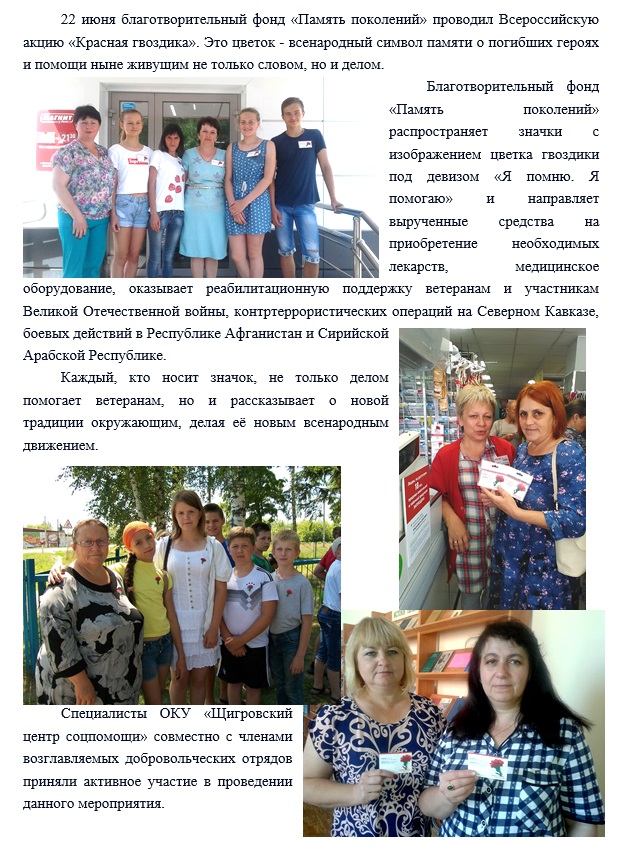 22 июня благотворительный фонд «Память поколений» проводил Всероссийскую акцию «Красная гвоздика». Это цветок - всенародный символ памяти о погибших героях и помощи ныне живущим не только словом, но и делом.

Благотворительный фонд «Память поколений» распространяет значки с изображением цветка гвоздики под девизом «Я помню. Я помогаю» и направляет вырученные средства на приобретение необходимых лекарств, медицинское оборудование, оказывает реабилитационную поддержку ветеранам и участникам Великой Отечественной войны, контртеррористических операций на Северном Кавказе, боевых действий в Республике Афганистан и Сирийской Арабской Республике.

Каждый, кто носит значок, не только делом помогает ветеранам, но и рассказывает о новой традиции окружающим, делая её новым всенародным движением.

Специалисты ОКУ «Щигровский центр соцпомощи» совместно с членами возглавляемых добровольческих отрядов приняли активное участие в проведении данного мероприятия.